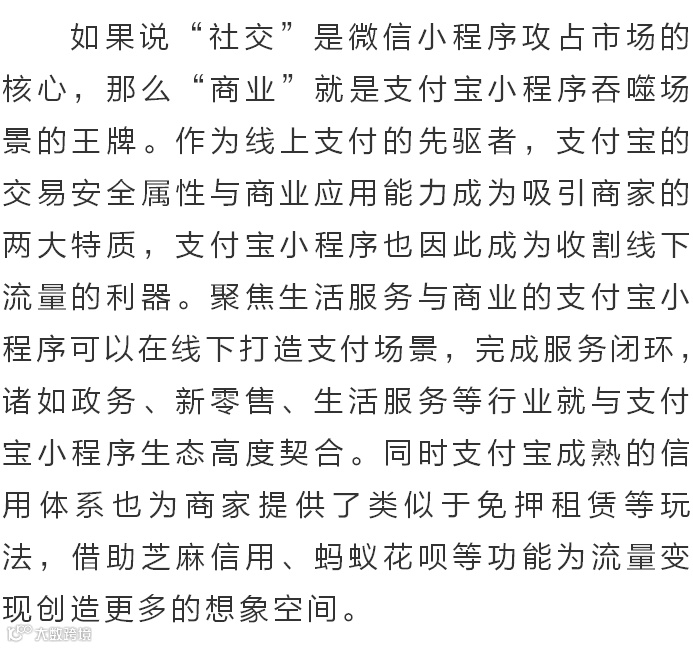 如果说“社交”是微信小程序攻占市场的核心，那么“商业”就是支付宝小程序吞噬场景的王牌。作为线上支付的先驱者，支付宝的交易安全属性与商业应用能力成为吸引商家的两大特质，支付宝小程序也因此成为收割线下流量的利器。聚焦生活服务与商业的支付宝小程序可以在线下打造支付场景，完成服务闭环，诸如政务、新零售、生活服务等行业就与支付宝小程序生态高度契合。同时支付宝成熟的信用体系也为商家提供了类似于免押租赁等玩法，借助芝麻信用、蚂蚁花呗等功能为流量变现创造更多的想象空间。

大数跨境